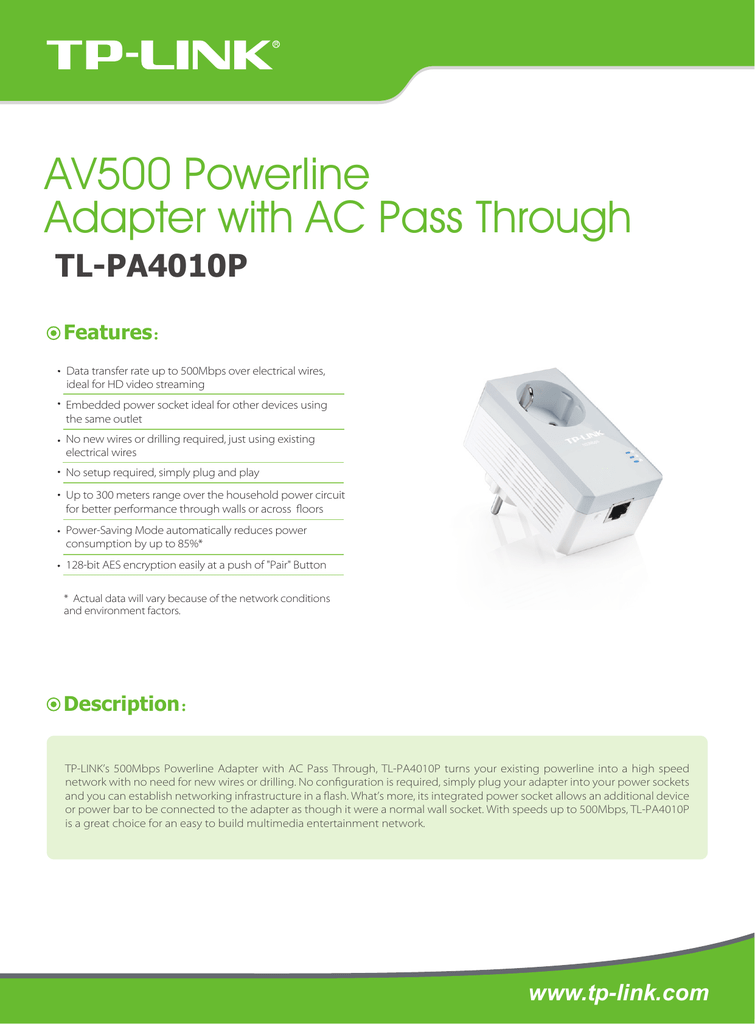 TP-LINK®

AV500 Powerline
Adapter with AC Pass Through
TL-PA4010P

Features:

• Data transfer rate up to 500Mbps over electrical wires, ideal for HD video streaming
• Embedded power socket ideal for other devices using the same outlet
• No new wires or drilling required, just using existing electrical wires
• No setup required, simply plug and play
• Up to 300 meters range over the household power circuit for better performance through walls or across floors
• Power-Saving Mode automatically reduces power consumption by up to 85%*
• 128-bit AES encryption easily at a push of "Pair" Button

* Actual data will vary because of the network conditions and environment factors.

TP-LINK

Description:

TP-LINK's 500Mbps Powerline Adapter with AC Pass Through, TL-PA4010P turns your existing powerline into a high speed network with no need for new wires or drilling. No configuration is required, simply plug your adapter into your power sockets and you can establish networking infrastructure in a flash. What's more, its integrated power socket allows an additional device or power bar to be connected to the adapter as though it were a normal wall socket. With speeds up to 500Mbps, TL-PA4010P is a great choice for an easy to build multimedia entertainment network.

www.tp-link.com